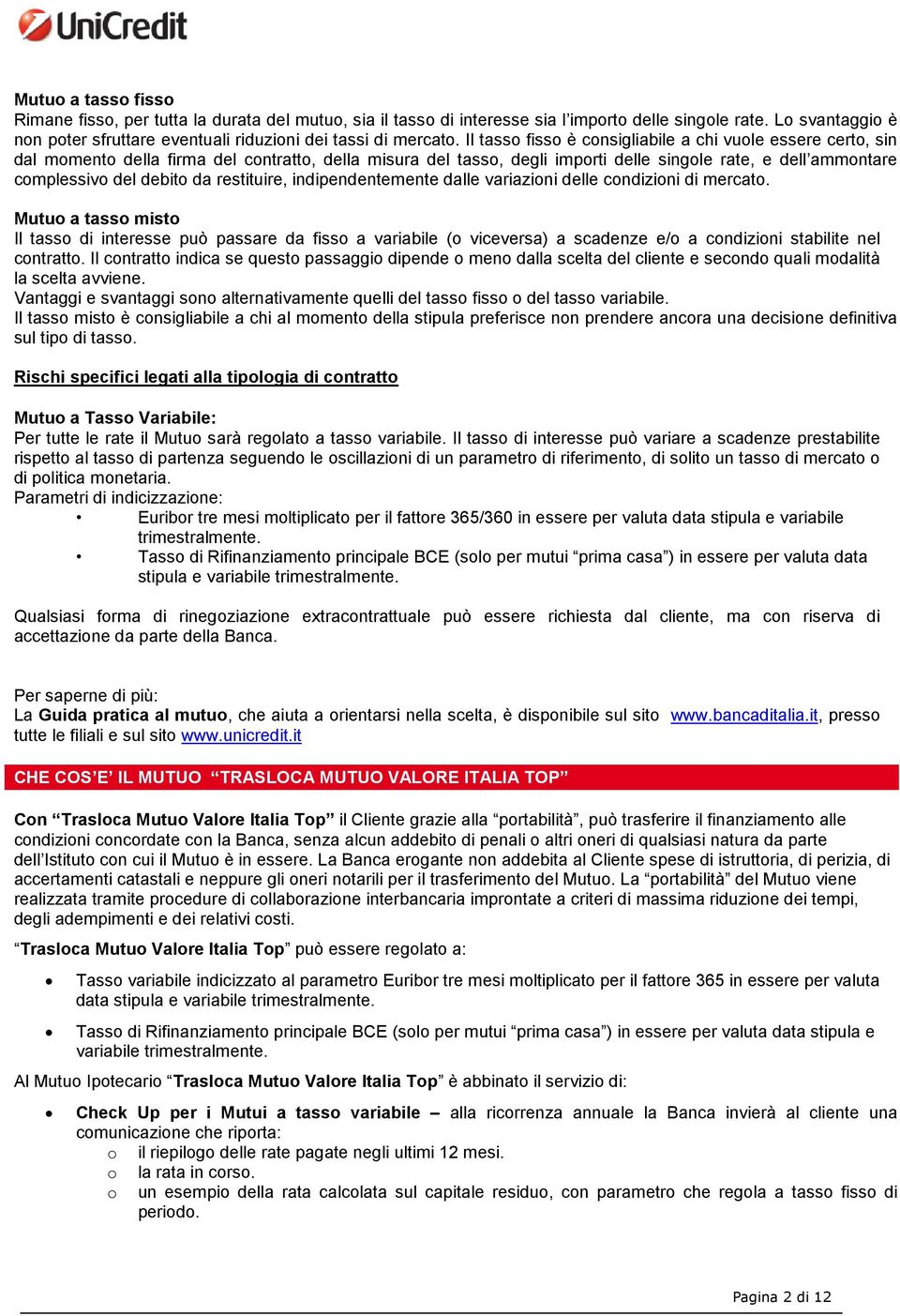 UniCredit

Mutuo a tasso fisso
Rimane fisso, per tutta la durata del mutuo, sia il tasso di interesse sia l'importo delle singole rate. Lo svantaggio è non poter sfruttare eventuali riduzioni dei tassi di mercato. Il tasso fisso è consigliabile a chi vuole essere certo, sin dal momento della firma del contratto, della misura del tasso, degli importi delle singole rate, e dell'ammontare complessivo del debito da restituire, indipendentemente dalle variazioni delle condizioni di mercato.

Mutuo a tasso misto
Il tasso di interesse può passare da fisso a variabile (o viceversa) a scadenze e/o a condizioni stabilite nel contratto. Il contratto indica se questo passaggio dipende o meno dalla scelta del cliente e secondo quali modalità la scelta avviene.
Vantaggi e svantaggi sono alternativamente quelli del tasso fisso o del tasso variabile.
Il tasso misto è consigliabile a chi al momento della stipula preferisce non prendere ancora una decisione definitiva sul tipo di tasso.

Rischi specifici legati alla tipologia di contratto

Mutuo a Tasso Variabile:
Per tutte le rate il Mutuo sarà regolato a tasso variabile. Il tasso di interesse può variare a scadenze prestabilite rispetto al tasso di partenza seguendo le oscillazioni di un parametro di riferimento, di solito un tasso di mercato o di politica monetaria.
Parametri di indicizzazione:
• Euribor tre mesi moltiplicato per il fattore 365/360 in essere per valuta data stipula e variabile trimestralmente.
• Tasso di Rifinanziamento principale BCE (solo per mutui "prima casa") in essere per valuta data stipula e variabile trimestralmente.

Qualsiasi forma di rinegoziazione extracontrattuale può essere richiesta dal cliente, ma con riserva di accettazione da parte della Banca.

Per saperne di più:
La Guida pratica al mutuo, che aiuta a orientarsi nella scelta, è disponibile sul sito www.bancaditalia.it, presso tutte le filiali e sul sito www.unicredit.it

CHE COS'E' IL MUTUO "TRASLOCA MUTUO VALORE ITALIA TOP"

Con "Trasloca Mutuo Valore Italia Top" il Cliente grazie alla "portabilità", può trasferire il finanziamento alle condizioni concordate con la Banca, senza alcun addebito di penali o altri oneri di qualsiasi natura da parte dell'Istituto con cui il Mutuo è in essere. La Banca erogante non addebita al Cliente spese di istruttoria, di perizia, di accertamenti catastali e neppure gli oneri notarili per il trasferimento del Mutuo. La "portabilità" del Mutuo viene realizzata tramite procedure di collaborazione interbancaria improntate a criteri di massima riduzione dei tempi, degli adempimenti e dei relativi costi.

"Trasloca Mutuo Valore Italia Top" può essere regolato a:

• Tasso variabile indicizzato al parametro Euribor tre mesi moltiplicato per il fattore 365 in essere per valuta data stipula e variabile trimestralmente.

• Tasso di Rifinanziamento principale BCE (solo per mutui "prima casa") in essere per valuta data stipula e variabile trimestralmente.

Al Mutuo Ipotecario "Trasloca Mutuo Valore Italia Top" è abbinato il servizio di:

• Check Up per i Mutui a tasso variabile – alla ricorrenza annuale la Banca invierà al cliente una comunicazione che riporta:
o il riepilogo delle rate pagate negli ultimi 12 mesi.
o la rata in corso.
o un esempio della rata calcolata sul capitale residuo, con parametro che regola a tasso fisso di periodo.

Pagina 2 di 12